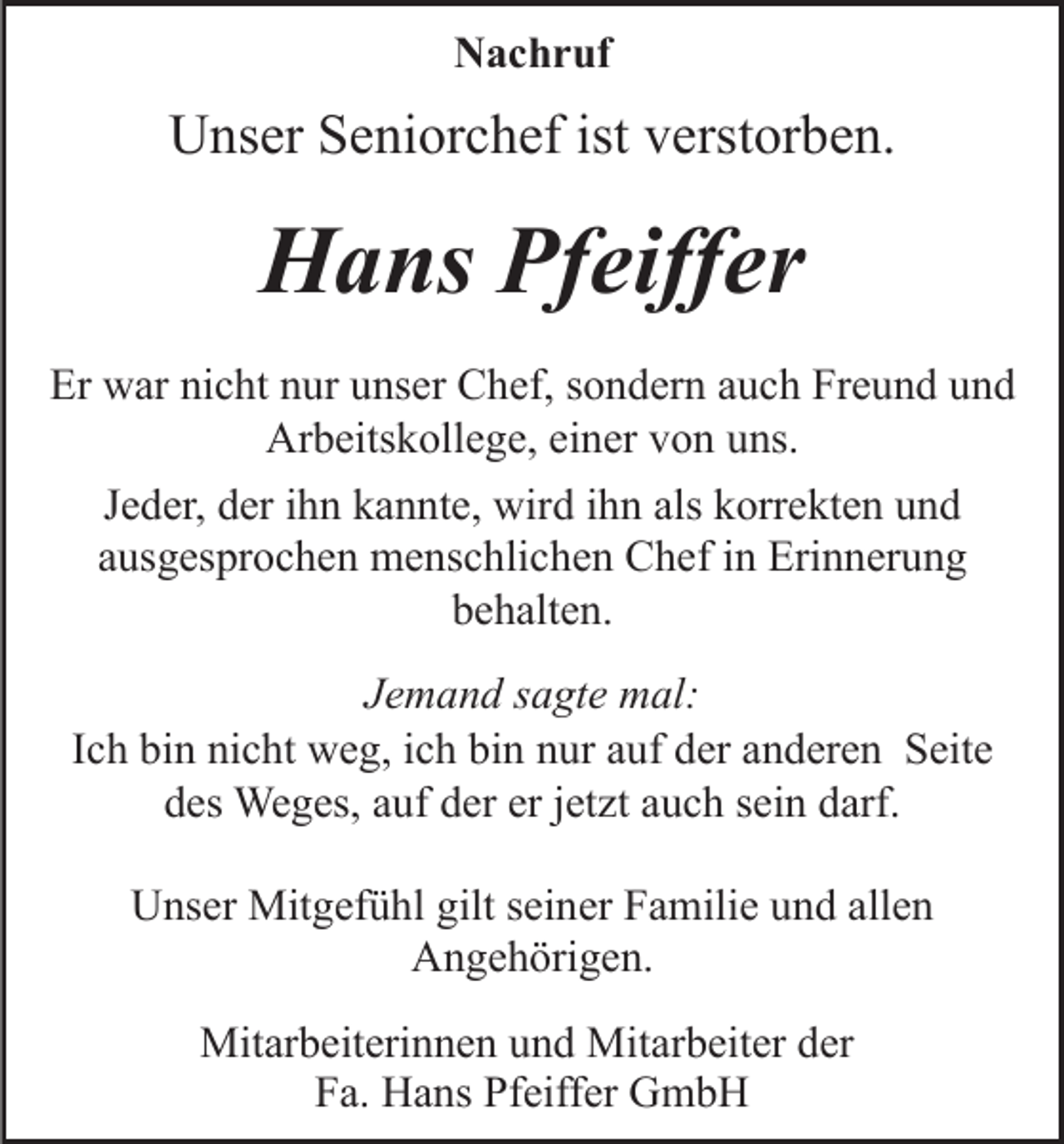 Nachruf

Unser Seniorchef ist verstorben.

Hans Pfeiffer

Er war nicht nur unser Chef, sondern auch Freund und Arbeitskollege, einer von uns.

Jeder, der ihn kannte, wird ihn als korrekten und ausgesprochen menschlichen Chef in Erinnerung behalten.

Jemand sagte mal:
Ich bin nicht weg, ich bin nur auf der anderen Seite des Weges, auf der er jetzt auch sein darf.

Unser Mitgefühl gilt seiner Familie und allen Angehörigen.

Mitarbeiterinnen und Mitarbeiter der
Fa. Hans Pfeiffer GmbH